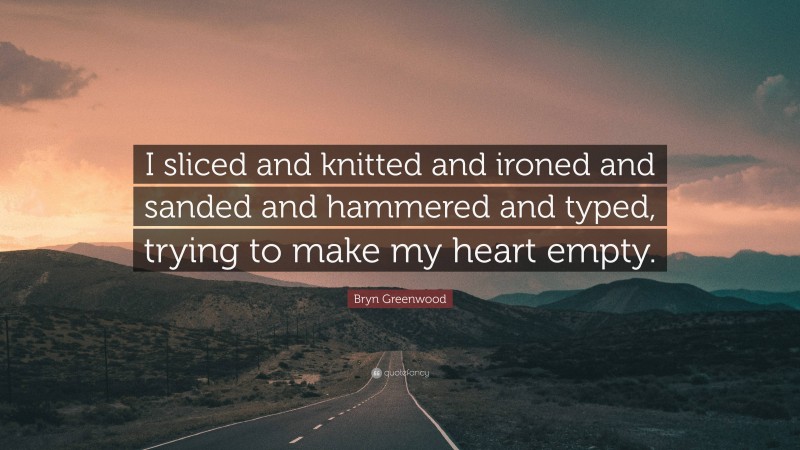 I sliced and knitted and ironed and sanded and hammered and typed, trying to make my heart empty.

Bryn Greenwood

quotefancy